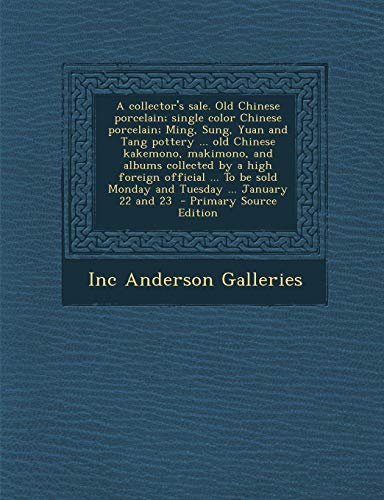 A collector's sale. Old Chinese porcelain; single color Chinese porcelain; Ming, Sung, Yuan and Tang pottery ... old Chinese kakemono, makimono, and albums collected by a high foreign official ... To be sold Monday and Tuesday ... January 22 and 23 - Primary Source Edition

Inc Anderson Galleries